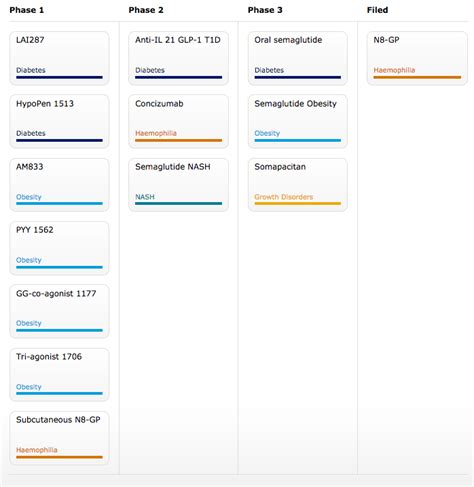 Phase 1

LAI287
Diabetes

HypoPen 1513
Diabetes

AM833
Obesity

PYY 1562
Obesity

GG-co-agonist 1177
Obesity

Tri-agonist 1706
Obesity

Subcutaneous N8-GP
Haemophilia

Phase 2

Anti-IL 21 GLP-1 T1D
Diabetes

Concizumab
Haemophilia

Semaglutide NASH
NASH

Phase 3

Oral semaglutide
Diabetes

Semaglutide Obesity
Obesity

Somapacitan
Growth Disorders

Filed

N8-GP
Haemophilia